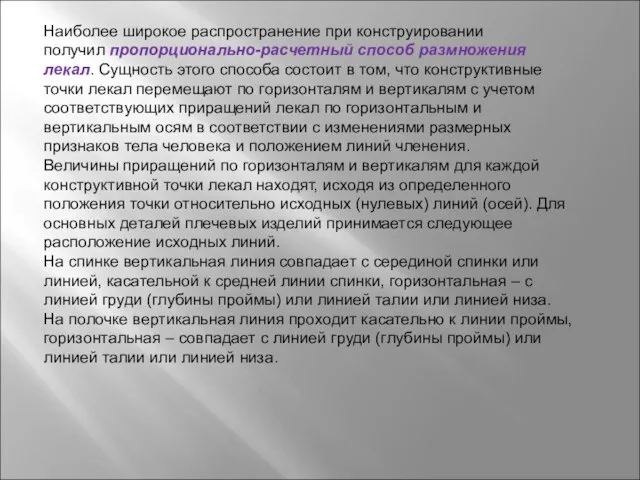 Наиболее широкое распространение при конструировании получил пропорционально-расчетный способ размножения лекал. Сущность этого способа состоит в том, что конструктивные точки лекал перемещают по горизонталям и вертикалям с учетом соответствующих приращений лекал по горизонтальным и вертикальным осям в соответствии с изменениями размерных признаков тела человека и положением линий членения.
Величины приращений по горизонталям и вертикалям для каждой конструктивной точки лекал находят, исходя из определенного положения точки относительно исходных (нулевых) линий (осей). Для основных деталей плечевых изделий принимается следующее расположение исходных линий.
На спинке вертикальная линия совпадает с серединой спинки или линией, касательной к средней линии спинки, горизонтальная – с линией груди (глубины проймы) или линией талии или линией низа.
На полочке вертикальная линия проходит касательно к линии проймы, горизонтальная – совпадает с линией груди (глубины проймы) или линией талии или линией низа.